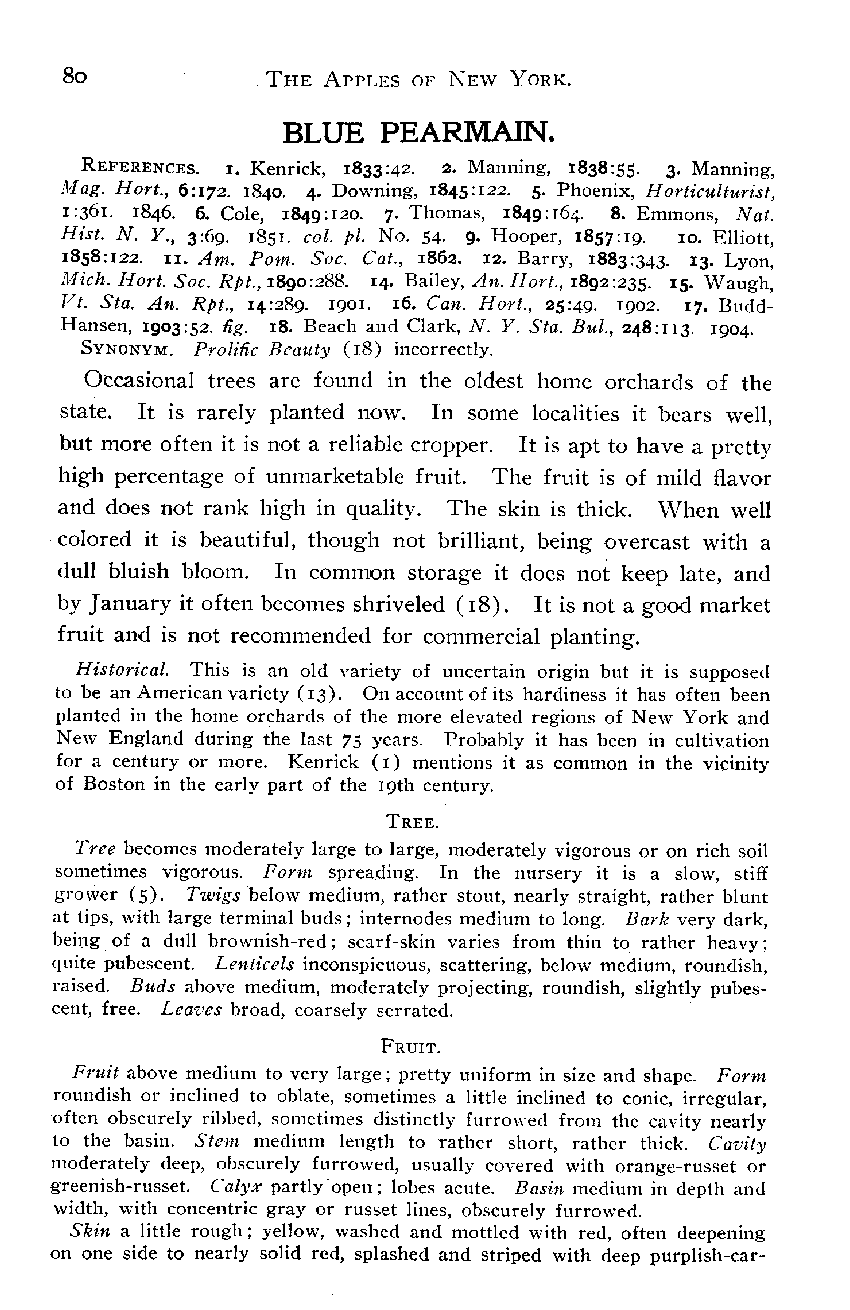 80 THE APPLES OF NEW YORK.

BLUE PEARMAIN.

REFERENCES. 1. Kenrick, 1833:42. 2. Manning, 1838:55. 3. Manning, Mag. Hort., 6:172. 1840. 4. Downing, 1845:122. 5. Phoenix, Horticulturist, 1:361. 1846. 6. Cole, 1849:120. 7. Thomas, 1849:164. 8. Emmons, Nat. Hist. N. Y., 3:69. 1851. col. pl. No. 54. 9. Hooper, 1857:19. 10. Elliott, 1858:122. 11. Am. Pom. Soc. Cat., 1862. 12. Barry, 1883:343. 13. Lyon, Mich. Hort. Soc. Rpt., 1890:288. 14. Bailey, An. Hort., 1892:235. 15. Waugh, Vt. Sta. An. Rpt., 14:289. 1901. 16. Can. Hort., 25:49. 1902. 17. Budd-Hansen, 1903:52. fig. 18. Beach and Clark, N. Y. Sta. Bul., 248:113. 1904.

SYNONYM. Prolific Beauty (18) incorrectly.

Occasional trees are found in the oldest home orchards of the state. It is rarely planted now. In some localities it bears well, but more often it is not a reliable cropper. It is apt to have a pretty high percentage of unmarketable fruit. The fruit is of mild flavor and does not rank high in quality. The skin is thick. When well colored it is beautiful, though not brilliant, being overcast with a dull bluish bloom. In common storage it does not keep late, and by January it often becomes shriveled (18). It is not a good market fruit and is not recommended for commercial planting.

Historical. This is an old variety of uncertain origin but it is supposed to be an American variety (13). On account of its hardiness it has often been planted in the home orchards of the more elevated regions of New York and New England during the last 75 years. Probably it has been in cultivation for a century or more. Kenrick (1) mentions it as common in the vicinity of Boston in the early part of the 19th century.

TREE.

Tree becomes moderately large to large, moderately vigorous or on rich soil sometimes vigorous. Form spreading. In the nursery it is a slow, stiff grower (5). Twigs below medium, rather stout, nearly straight, rather blunt at tips, with large terminal buds; internodes medium to long. Bark very dark, being of a dull brownish-red; scarf-skin varies from thin to rather heavy; quite pubescent. Lenticels inconspicuous, scattering, below medium, roundish, raised. Buds above medium, moderately projecting, roundish, slightly pubescent, free. Leaves broad, coarsely serrated.

FRUIT.

Fruit above medium to very large; pretty uniform in size and shape. Form roundish or inclined to oblate, sometimes a little inclined to conic, irregular, often obscurely ribbed, sometimes distinctly furrowed from the cavity nearly to the basin. Stem medium length to rather short, rather thick. Cavity moderately deep, obscurely furrowed, usually covered with orange-russet or greenish-russet. Calyx partly open; lobes acute. Basin medium in depth and width, with concentric gray or russet lines, obscurely furrowed.

Skin a little rough; yellow, washed and mottled with red, often deepening on one side to nearly solid red, splashed and striped with deep purplish-car-